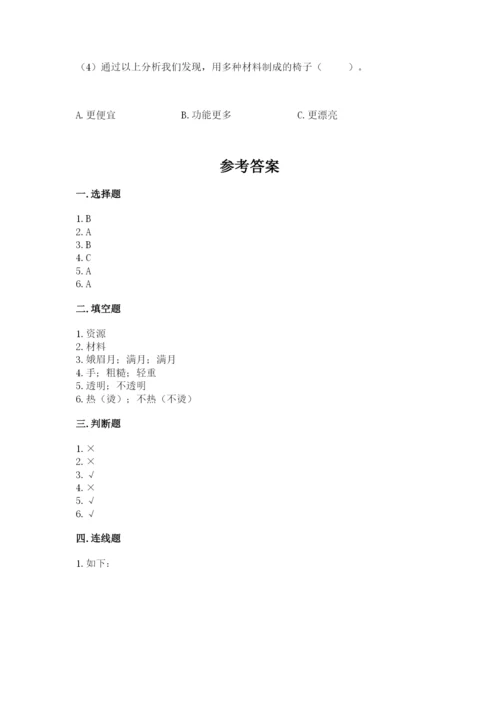 （4）通过以上分析我们发现，用多种材料制成的椅子（　　）。

A. 更便宜　　B. 功能更多　　C. 更漂亮

参考答案

一. 选择题

1. B
2. A
3. B
4. C
5. A
6. A

二. 填空题

1. 资源
2. 材料
3. 娥眉月；满月；满月
4. 手；粗糙；轻重
5. 透明；不透明
6. 热（烫）；不热（不烫）

三. 判断题

1. ×
2. ×
3. √
4. ×
5. √
6. √

四. 连线题

1. 如下：